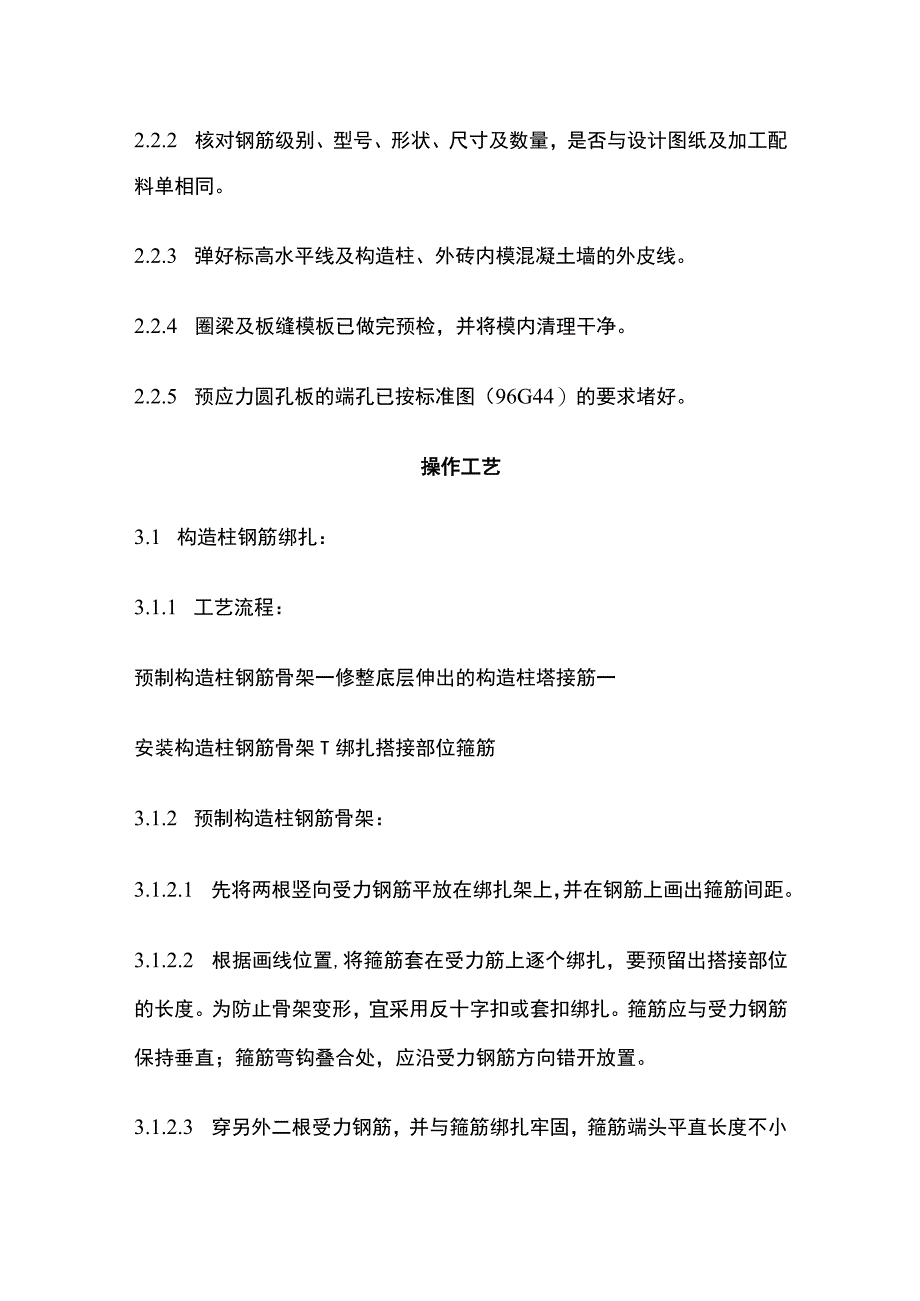 2.2.2 核对钢筋级别、型号、形状、尺寸及数量，是否与设计图纸及加工配料单相同。

2.2.3 弹好标高水平线及构造柱、外砖内模混凝土墙的外皮线。

2.2.4 圈梁及板缝模板已做完预检，并将模内清理干净。

2.2.5 预应力圆孔板的端孔已按标准图（96G44）的要求堵好。

操作工艺

3.1 构造柱钢筋绑扎：

3.1.1 工艺流程：

预制构造柱钢筋骨架一修整底层伸出的构造柱塔接筋一

安装构造柱钢筋骨架 T 绑扎搭接部位箍筋

3.1.2 预制构造柱钢筋骨架：

3.1.2.1 先将两根竖向受力钢筋平放在绑扎架上，并在钢筋上画出箍筋间距。

3.1.2.2 根据画线位置，将箍筋套在受力筋上逐个绑扎，要预留出搭接部位的长度。为防止骨架变形，宜采用反十字扣或套扣绑扎。箍筋应与受力钢筋保持垂直；箍筋弯钩叠合处，应沿受力钢筋方向错开放置。

3.1.2.3 穿另外二根受力钢筋，并与箍筋绑扎牢固，箍筋端头平直长度不小